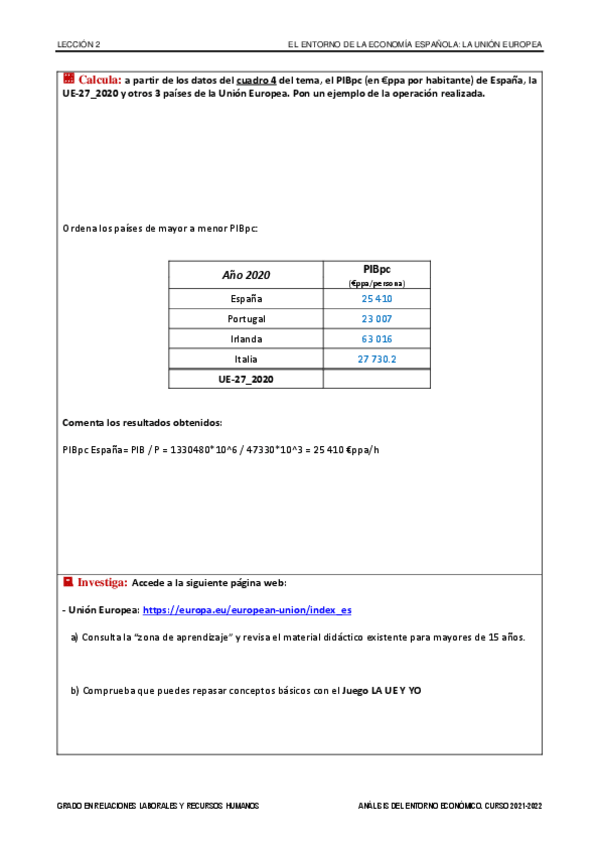 LECCIÓN 2

EL ENTORNO DE LA ECONOMÍA ESPAÑOLA: LA UNIÓN EUROPEA

Calcula: a partir de los datos del cuadro 4 del tema, el PIBpc (en €ppa por habitante) de España, la UE-27_2020 y otros 3 países de la Unión Europea. Pon un ejemplo de la operación realizada.

Ordena los países de mayor a menor PIBpc:

| Año 2020 | PIBpc (€ppa/persona) |
|---|---|
| España | 25 410 |
| Portugal | 23 007 |
| Irlanda | 63 016 |
| Italia | 27 730.2 |
| UE-27_2020 | |

Comenta los resultados obtenidos:

PIBpc España= PIB / P = 1330480*10^6 / 47330*10^3 = 25 410 €ppa/h

Investiga: Accede a la siguiente página web:

- Unión Europea: https://europa.eu/european-union/index_es

a) Consulta la "zona de aprendizaje" y revisa el material didáctico existente para mayores de 15 años.

b) Comprueba que puedes repasar conceptos básicos con el Juego LA UE Y YO

GRADO EN RELACIONES LABORALES Y RECURSOS HUMANOS

ANÁLISIS DEL ENTORNO ECONÓMICO. CURSO 2021-2022